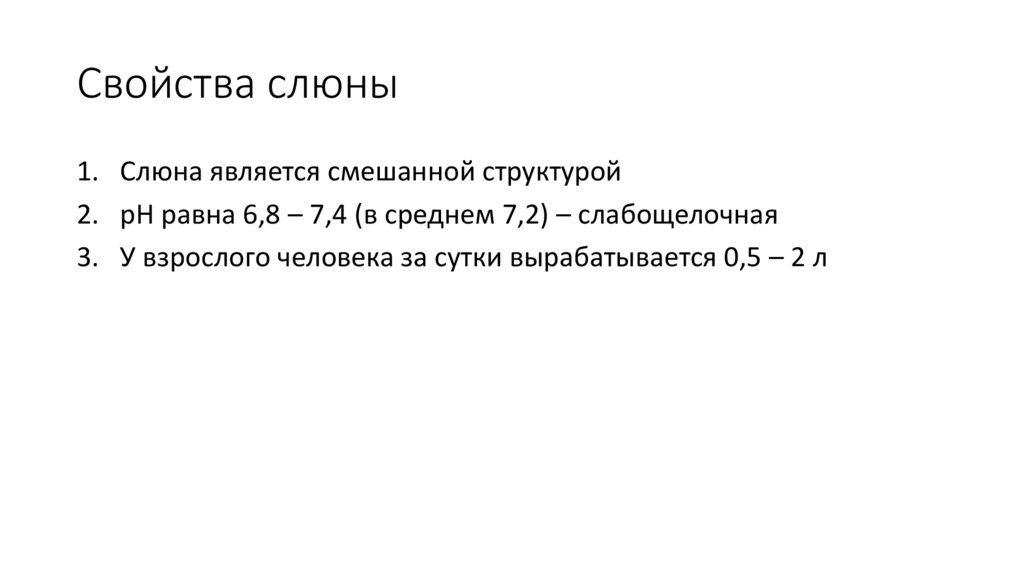 Свойства слюны

1. Слюна является смешанной структурой
2. pH равна 6,8 – 7,4 (в среднем 7,2) – слабощелочная
3. У взрослого человека за сутки вырабатывается 0,5 – 2 л